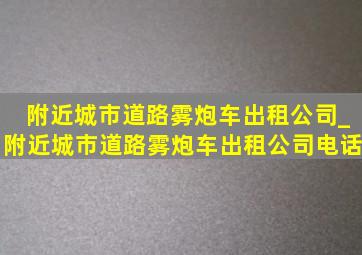 附近城市道路雾炮车出租公司_附近城市道路雾炮车出租公司电话